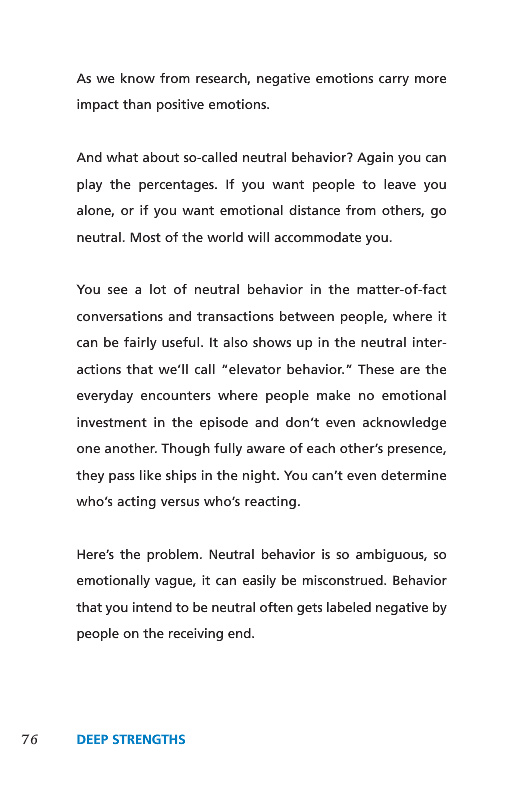 As we know from research, negative emotions carry more impact than positive emotions.

And what about so-called neutral behavior? Again you can play the percentages. If you want people to leave you alone, or if you want emotional distance from others, go neutral. Most of the world will accommodate you.

You see a lot of neutral behavior in the matter-of-fact conversations and transactions between people, where it can be fairly useful. It also shows up in the neutral interactions that we'll call "elevator behavior." These are the everyday encounters where people make no emotional investment in the episode and don't even acknowledge one another. Though fully aware of each other's presence, they pass like ships in the night. You can't even determine who's acting versus who's reacting.

Here's the problem. Neutral behavior is so ambiguous, so emotionally vague, it can easily be misconstrued. Behavior that you intend to be neutral often gets labeled negative by people on the receiving end.

76 DEEP STRENGTHS